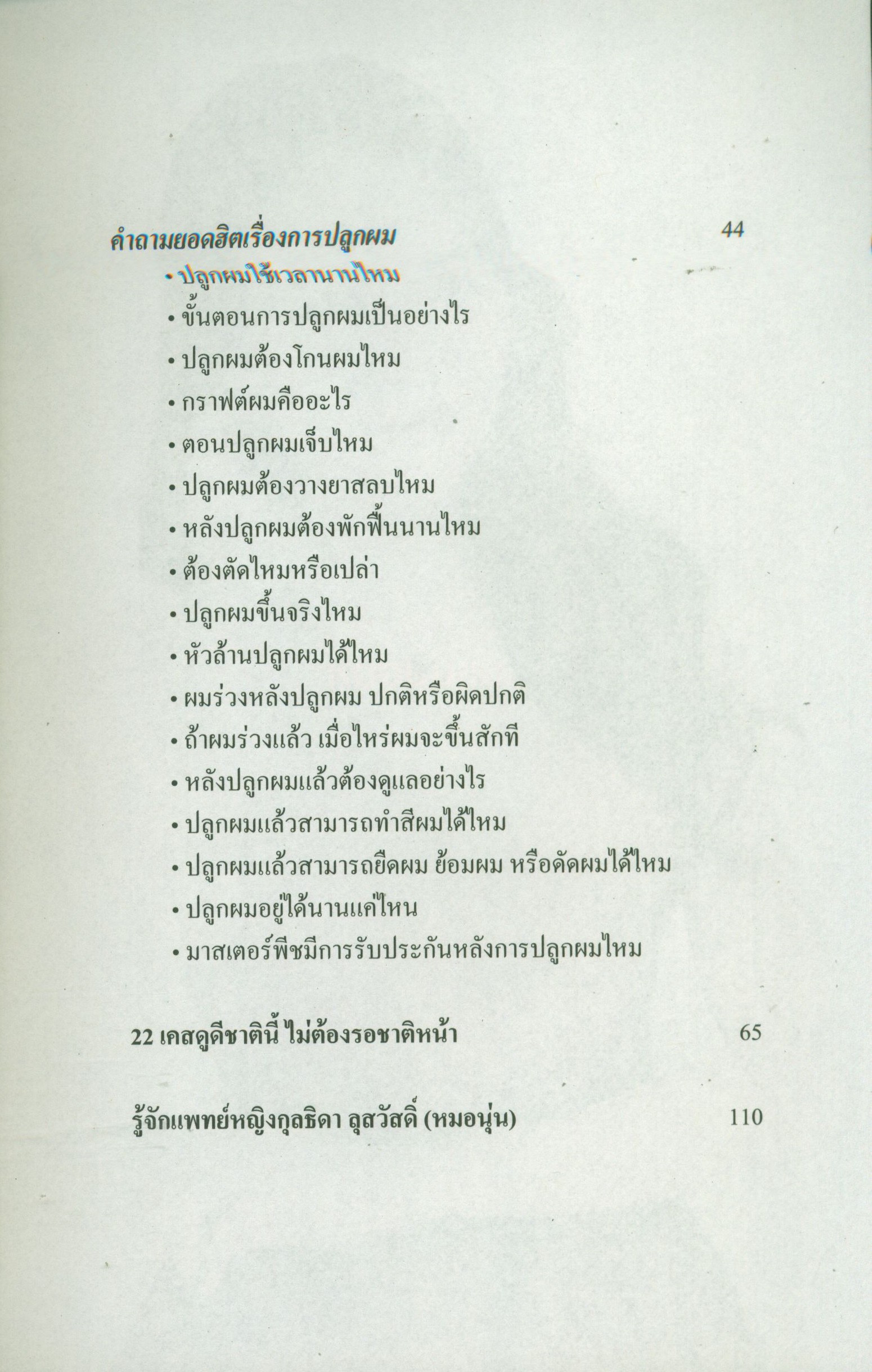 คำถามยอดฮิตเรื่องการปลูกผม 44

• ปลูกผมใช้เวลานานไหม
• ขั้นตอนการปลูกผมเป็นอย่างไร
• ปลูกผมต้องโกนผมไหม
• กราฟต์ผมคืออะไร
• ตอนปลูกผมเจ็บไหม
• ปลูกผมต้องวางยาสลบไหม
• หลังปลูกผมต้องพักฟื้นนานไหม
• ต้องตัดไหมหรือเปล่า
• ปลูกผมขึ้นจริงไหม
• หัวล้านปลูกผมได้ไหม
• ผมร่วงหลังปลูกผม ปกติหรือผิดปกติ
• ถ้าผมร่วงแล้ว เมื่อไหร่ผมจะขึ้นสักที
• หลังปลูกผมแล้วต้องดูแลอย่างไร
• ปลูกผมแล้วสามารถทำสีผมได้ไหม
• ปลูกผมแล้วสามารถยืดผม ย้อมผม หรือดัดผมได้ไหม
• ปลูกผมอยู่ได้นานแค่ไหน
• มาสเตอร์พีชมีการรับประกันหลังการปลูกผมไหม

22 เคสดูดีชาตินี้ ไม่ต้องรอชาติหน้า 65

รู้จักแพทย์หญิงกุลธิดา ลุสวัสดิ์ (หมอนุ่น) 110